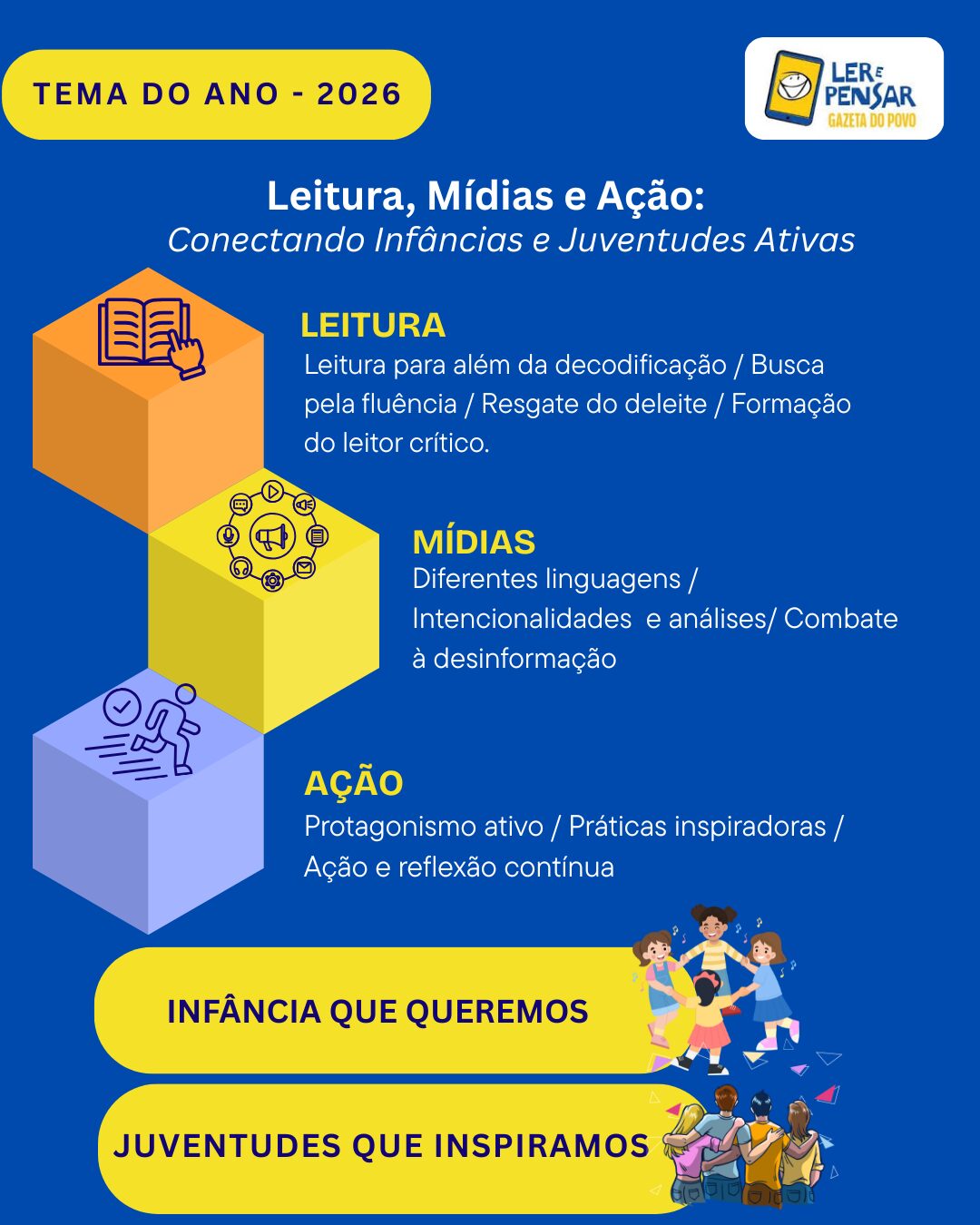 TEMA DO ANO - 2026

LER E PENSAR
GAZETA DO POVO

Leitura, Mídias e Ação:
Conectando Infâncias e Juventudes Ativas

LEITURA
Leitura para além da decodificação / Busca pela fluência / Resgate do deleite / Formação do leitor crítico.

MÍDIAS
Diferentes linguagens / Intencionalidades e análises/ Combate à desinformação

AÇÃO
Protagonismo ativo / Práticas inspiradoras / Ação e reflexão contínua

INFÂNCIA QUE QUEREMOS

JUVENTUDES QUE INSPIRAMOS